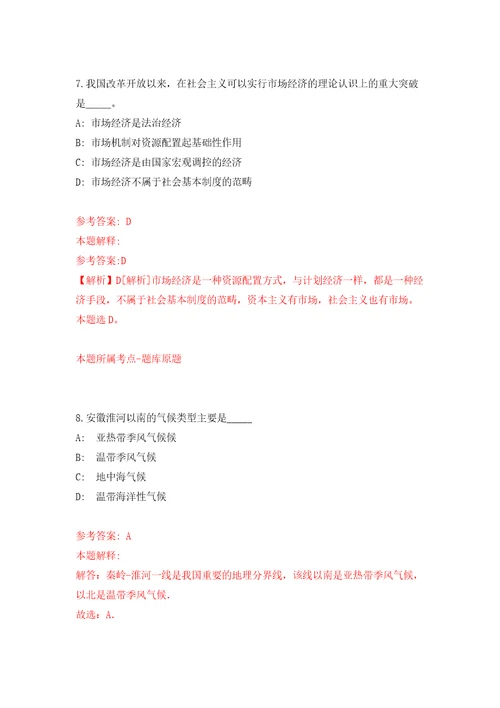 7.我国改革开放以来，在社会主义可以实行市场经济的理论认识上的重大突破是_____。

A: 市场经济是法治经济

B: 市场机制对资源配置起基础性作用

C: 市场经济是由国家宏观调控的经济

D: 市场经济不属于社会基本制度的范畴

参考答案: D

本题解释:

参考答案:D

【解析】D[解析]市场经济是一种资源配置方式，与计划经济一样，都是一种经济手段，不属于社会基本制度的范畴，资本主义有市场，社会主义也有市场。本题选D。

本题所属考点-题库原题

8.安徽淮河以南的气候类型主要是_____

A: 亚热带季风气候候

B: 温带季风气候

C: 地中海气候

D: 温带海洋性气候

参考答案: A

本题解释:

解答：秦岭-淮河一线是我国重要的地理分界线，该线以南是亚热带季风气候，以北是温带季风气候.

故选：A.